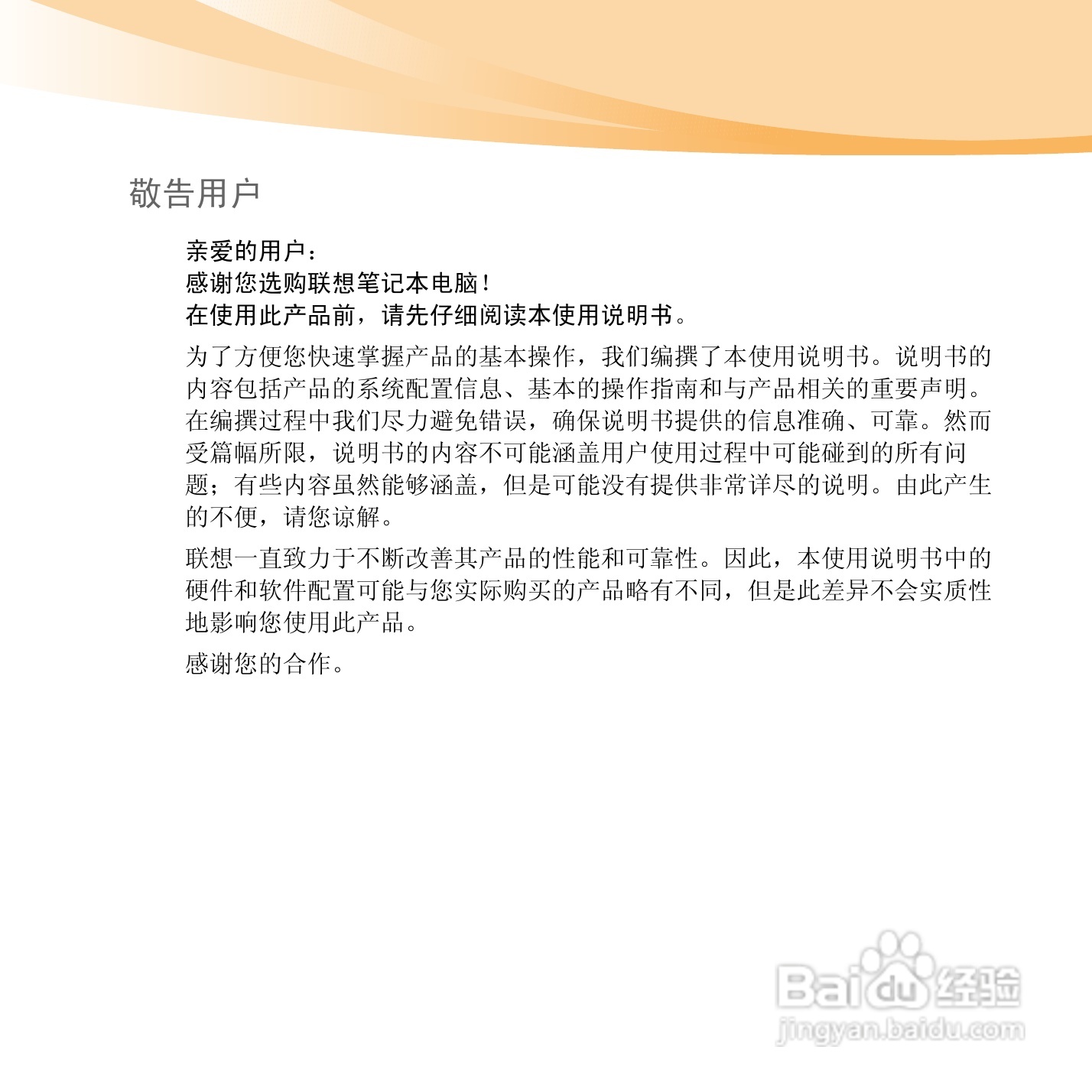 敬告用户

亲爱的用户：
感谢您选购联想笔记本电脑！
在使用此产品前，请先仔细阅读本使用说明书。

为了方便您快速掌握产品的基本操作，我们编撰了本使用说明书。说明书的内容包括产品的系统配置信息、基本的操作指南和与产品相关的重要声明。在编撰过程中我们尽力避免错误，确保说明书提供的信息准确、可靠。然而受篇幅所限，说明书的内容不可能涵盖用户使用过程中可能碰到的所有问题；有些内容虽然能够涵盖，但是可能没有提供非常详尽的说明。由此产生的不便，请您谅解。

联想一直致力于不断改善其产品的性能和可靠性。因此，本使用说明书中的硬件和软件配置可能与您实际购买的产品略有不同，但是此差异不会实质性地影响您使用此产品。

感谢您的合作。

Baidu经验
jingyan.baidu.com